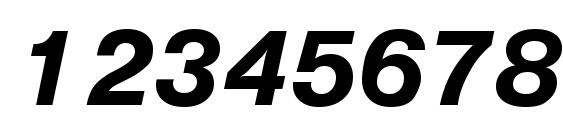 12345678